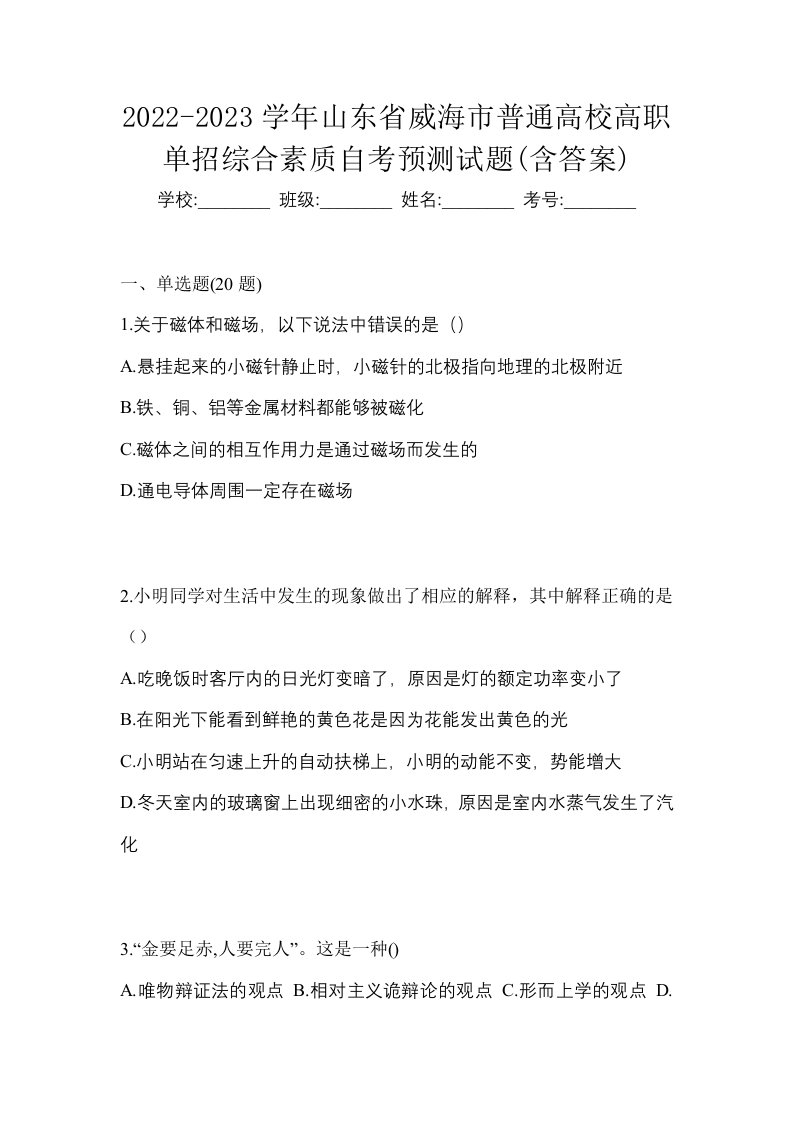 2022-2023 学年山东省威海市普通高校高职单招综合素质自考预测试题(含答案)

学校:________ 班级:________ 姓名:________ 考号:________

一、单选题(20 题)

1.关于磁体和磁场，以下说法中错误的是（）

A.悬挂起来的小磁针静止时，小磁针的北极指向地理的北极附近

B.铁、铜、铝等金属材料都能够被磁化

C.磁体之间的相互作用力是通过磁场而发生的

D.通电导体周围一定存在磁场

2.小明同学对生活中发生的现象做出了相应的解释，其中解释正确的是（）

A.吃晚饭时客厅内的日光灯变暗了，原因是灯的额定功率变小了

B.在阳光下能看到鲜艳的黄色花是因为花能发出黄色的光

C.小明站在匀速上升的自动扶梯上，小明的动能不变，势能增大

D.冬天室内的玻璃窗上出现细密的小水珠，原因是室内水蒸气发生了汽化

3.“金要足赤,人要完人”。这是一种()

A.唯物辩证法的观点 B.相对主义诡辩论的观点 C.形而上学的观点 D.